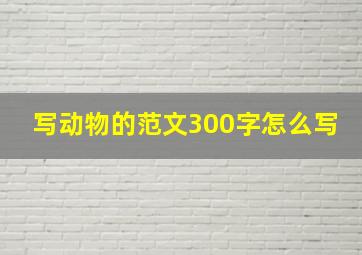 写动物的范文300字怎么写